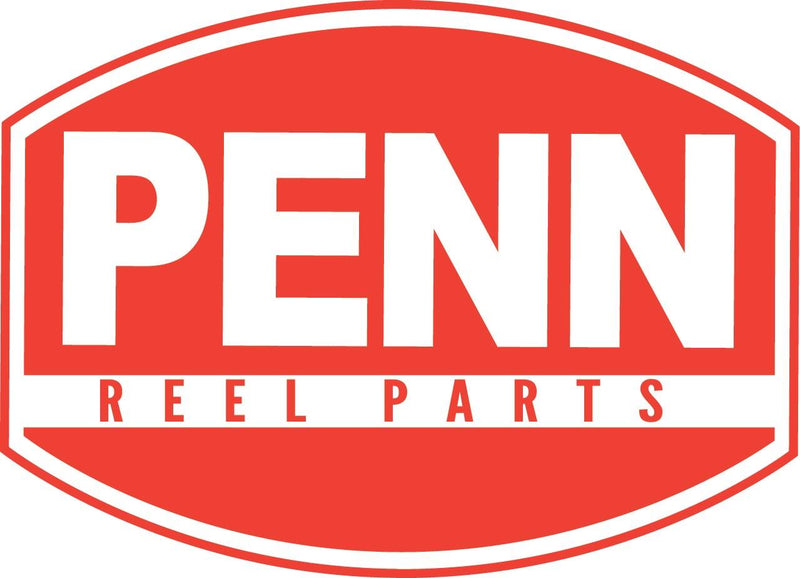 PENN
REEL PARTS